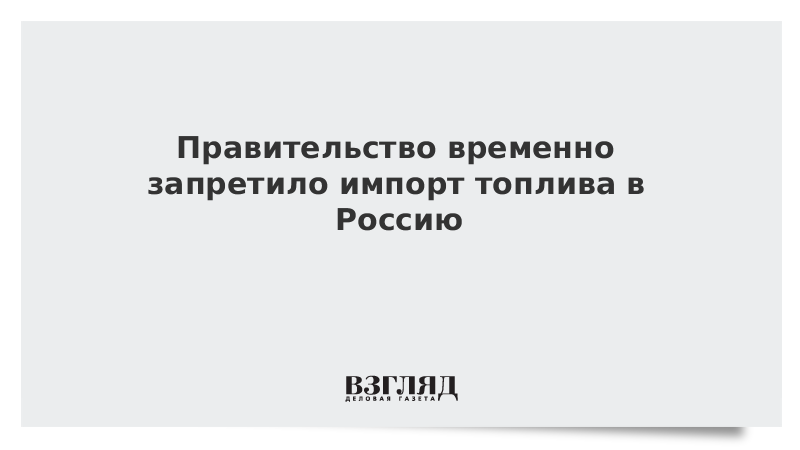 Правительство временно запретило импорт топлива в Россию

ВЗГЛЯД
ДЕЛОВАЯ ГАЗЕТА